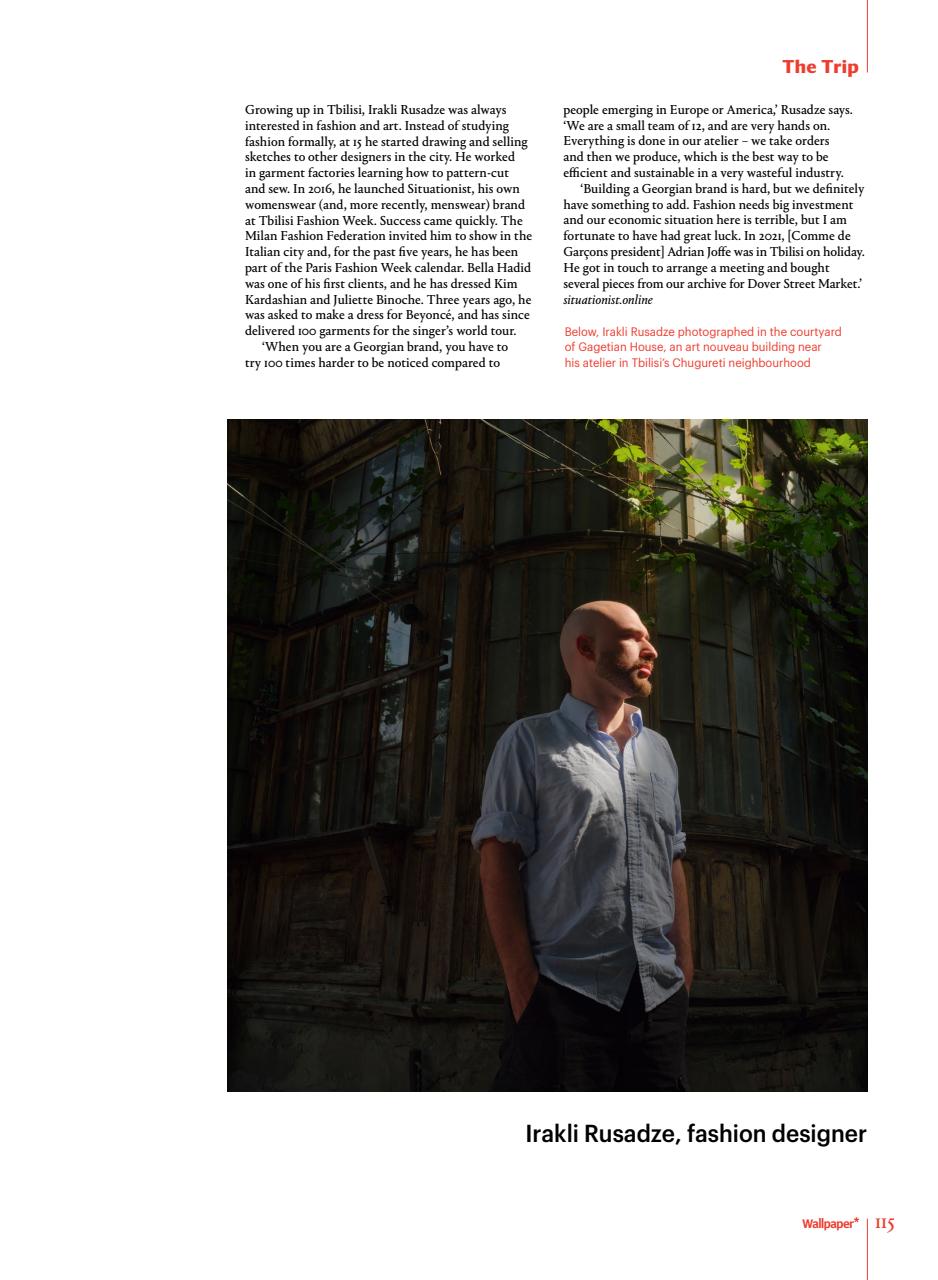 The Trip

Growing up in Tbilisi, Irakli Rusadze was always interested in fashion and art. Instead of studying fashion formally, at 15 he started drawing and selling sketches to other designers in the city. He worked in garment factories learning how to pattern-cut and sew. In 2016, he launched Situationist, his own womenswear (and, more recently, menswear) brand at Tbilisi Fashion Week. Success came quickly. The Milan Fashion Federation invited him to show in the Italian city and, for the past five years, he has been part of the Paris Fashion Week calendar. Bella Hadid was one of his first clients, and he has dressed Kim Kardashian and Juliette Binoche. Three years ago, he was asked to make a dress for Beyoncé, and has since delivered 100 garments for the singer's world tour.

'When you are a Georgian brand, you have to try 100 times harder to be noticed compared to people emerging in Europe or America,' Rusadze says. 'We are a small team of 12, and are very hands on. Everything is done in our atelier – we take orders and then we produce, which is the best way to be efficient and sustainable in a very wasteful industry.

'Building a Georgian brand is hard, but we definitely have something to add. Fashion needs big investment and our economic situation here is terrible, but I am fortunate to have had great luck. In 2021, [Comme de Garçons president] Adrian Joffe was in Tbilisi on holiday. He got in touch to arrange a meeting and bought several pieces from our archive for Dover Street Market.' situationist.online

Below, Irakli Rusadze photographed in the courtyard of Gagetian House, an art nouveau building near his atelier in Tbilisi's Chugureti neighbourhood

Irakli Rusadze, fashion designer

Wallpaper* | 115